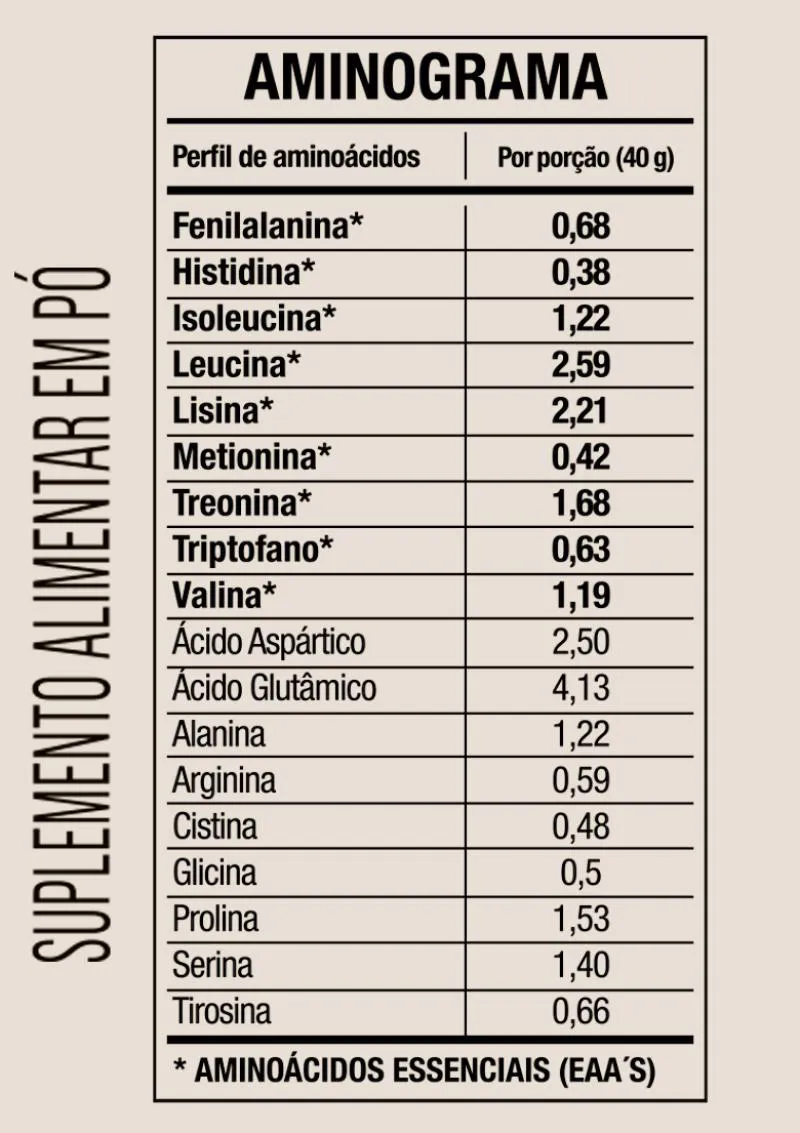 SUPLEMENTO ALIMENTAR EM PÓ

AMINOGRAMA

| Perfil de aminoácidos | Por porção (40 g) |
|---|---|
| Fenilalanina* | 0,68 |
| Histidina* | 0,38 |
| Isoleucina* | 1,22 |
| Leucina* | 2,59 |
| Lisina* | 2,21 |
| Metionina* | 0,42 |
| Treonina* | 1,68 |
| Triptofano* | 0,63 |
| Valina* | 1,19 |
| Ácido Aspártico | 2,50 |
| Ácido Glutâmico | 4,13 |
| Alanina | 1,22 |
| Arginina | 0,59 |
| Cistina | 0,48 |
| Glicina | 0,5 |
| Prolina | 1,53 |
| Serina | 1,40 |
| Tirosina | 0,66 |

* AMINOÁCIDOS ESSENCIAIS (EAA´S)